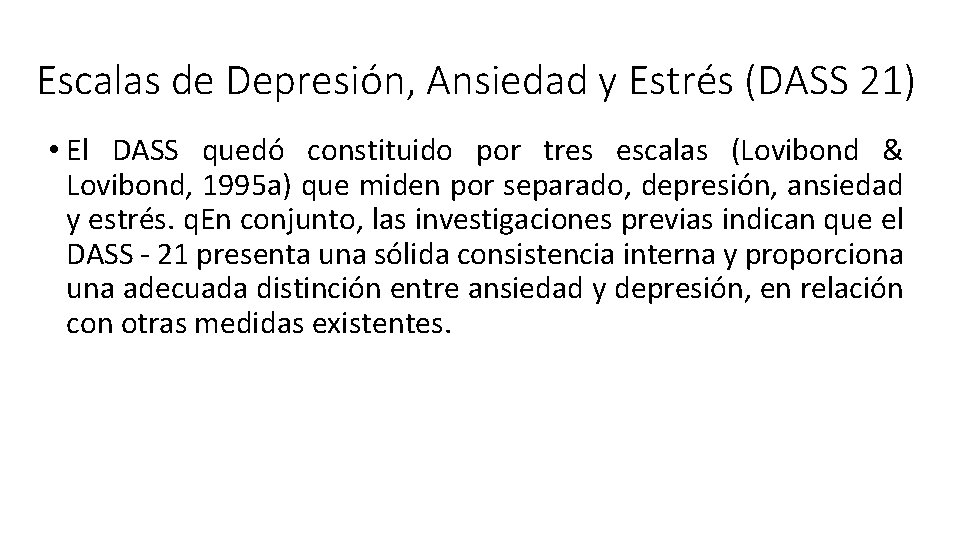 Escalas de Depresión, Ansiedad y Estrés (DASS 21)

• El DASS quedó constituido por tres escalas (Lovibond & Lovibond, 1995a) que miden por separado, depresión, ansiedad y estrés. qEn conjunto, las investigaciones previas indican que el DASS - 21 presenta una sólida consistencia interna y proporciona una adecuada distinción entre ansiedad y depresión, en relación con otras medidas existentes.